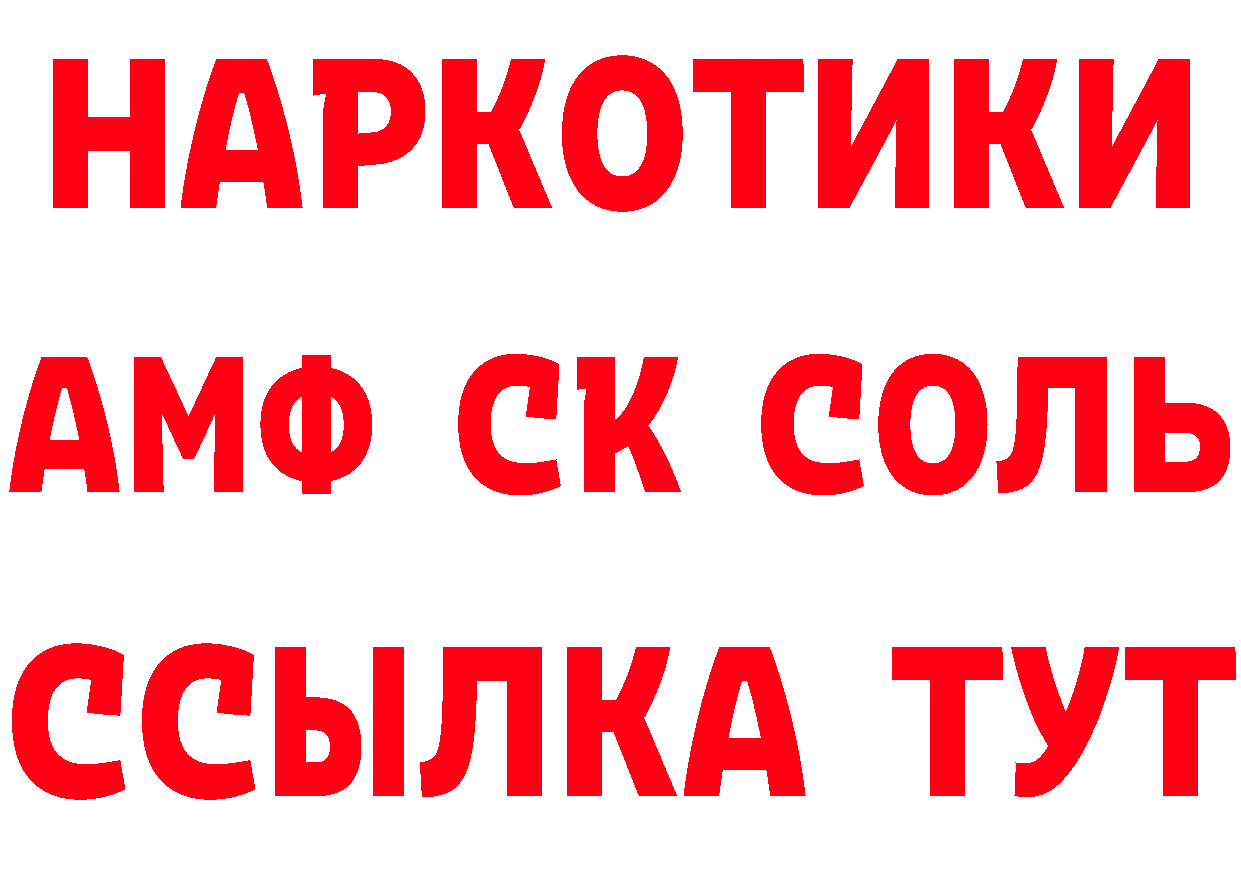 НАРКОТИКИ

АМФ СК СОЛЬ

ССЫЛКА ТУТ